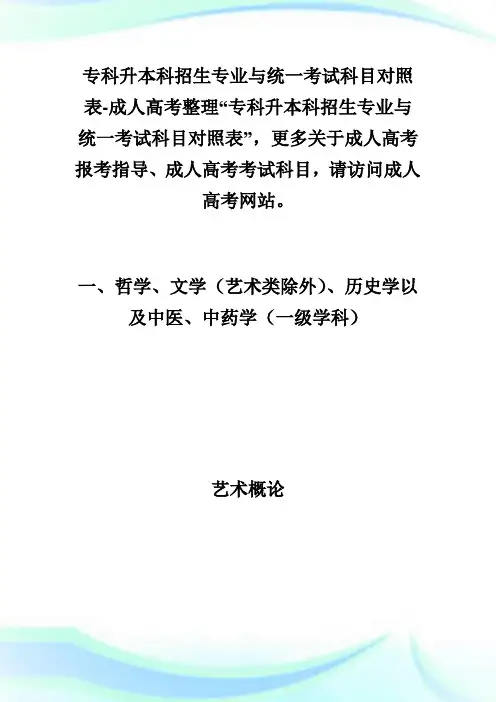 专科升本科招生专业与统一考试科目对照表-成人高考整理“专科升本科招生专业与统一考试科目对照表”，更多关于成人高考报考指导、成人高考考试科目，请访问成人高考网站。

一、哲学、文学（艺术类除外）、历史学以及中医、中药学（一级学科）

艺术概论